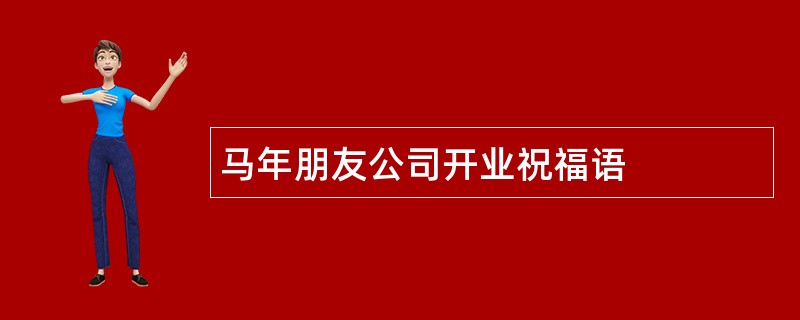 马年朋友公司开业祝福语